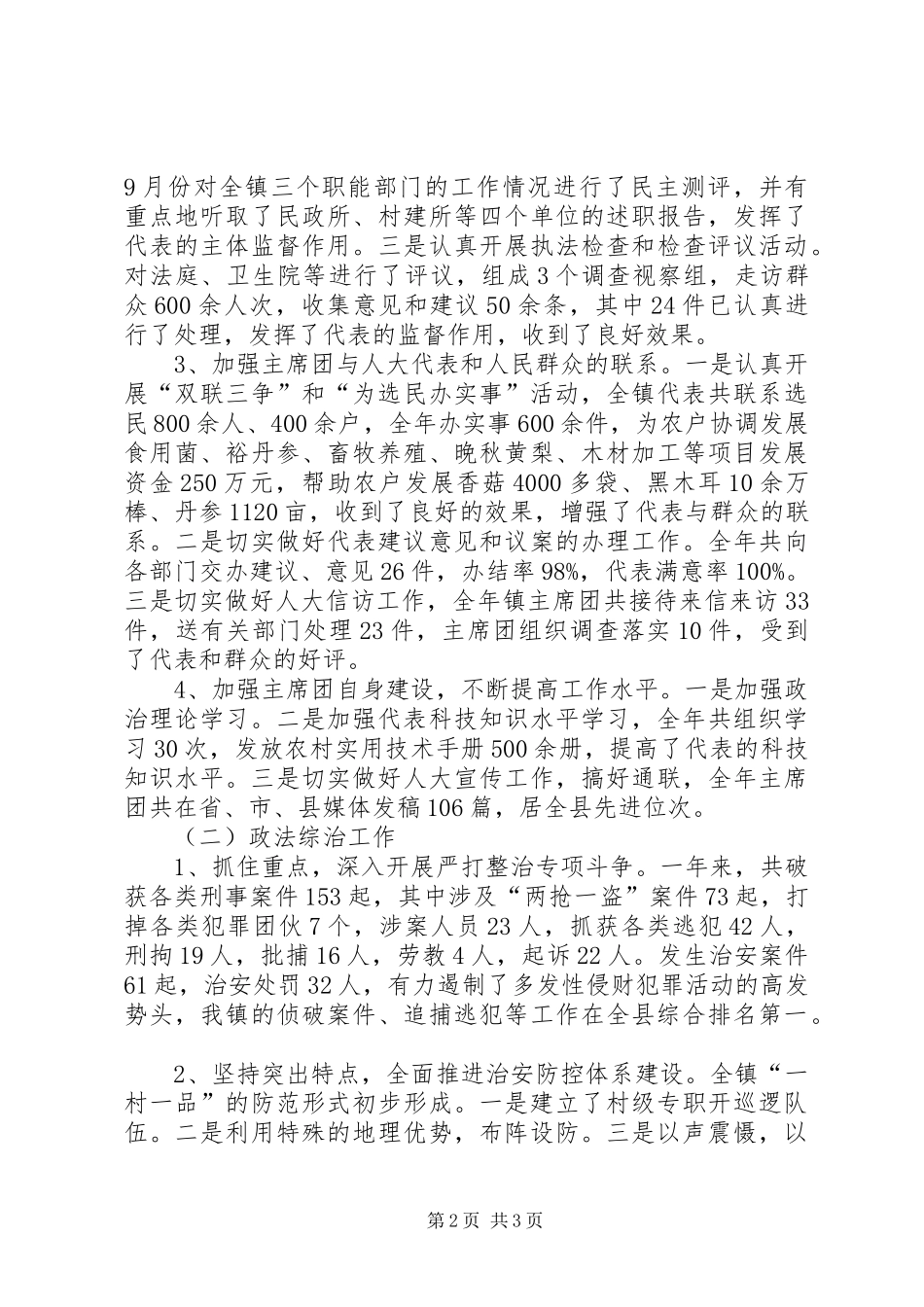 9月份对全镇三个职能部门的工作情况进行了民主测评，并有重点地听取了民政所、村建所等四个单位的述职报告，发挥了代表的主体监督作用。三是认真开展执法检查和检查评议活动。对法庭、卫生院等进行了评议，组成3个调查视察组，走访群众600余人次，收集意见和建议50余条，其中24件已认真进行了处理，发挥了代表的监督作用，收到了良好效果。

3、加强主席团与人大代表和人民群众的联系。一是认真开展“双联三争”和“为选民办实事”活动，全镇代表共联系选民800余人、400余户，全年办实事600余件，为农户协调发展食用菌、裕丹参、畜牧养殖、晚秋黄梨、木材加工等项目发展资金250万元，帮助农户发展香菇4000多袋、黑木耳10余万棒、丹参1120亩，收到了良好的效果，增强了代表与群众的联系。二是切实做好代表建议意见和议案的办理工作。全年共向各部门交办建议、意见26件，办结率98%，代表满意率100%。三是切实做好人大信访工作，全年镇主席团共接待来信来访33件，送有关部门处理23件，主席团组织调查落实10件，受到了代表和群众的好评。

4、加强主席团自身建设，不断提高工作水平。一是加强政治理论学习。二是加强代表科技知识水平学习，全年共组织学习30次，发放农村实用技术手册500余册，提高了代表的科技知识水平。三是切实做好人大宣传工作，搞好通联，全年主席团共在省、市、县媒体发稿106篇，居全县先进位次。

（二）政法综治工作

1、抓住重点，深入开展严打整治专项斗争。一年来，共破获各类刑事案件153起，其中涉及“两抢一盗”案件73起，打掉各类犯罪团伙7个，涉案人员23人，抓获各类逃犯42人，刑拘19人，批捕16人，劳教4人，起诉22人。发生治安案件61起，治安处罚32人，有力遏制了多发性侵财犯罪活动的高发势头，我镇的侦破案件、追捕逃犯等工作在全县综合排名第一。

2、坚持突出特点，全面推进治安防控体系建设。全镇“一村一品”的防范形式初步形成。一是建立了村级专职开巡逻队伍。二是利用特殊的地理优势，布阵设防。三是以声震慑，以

第2页 共3页